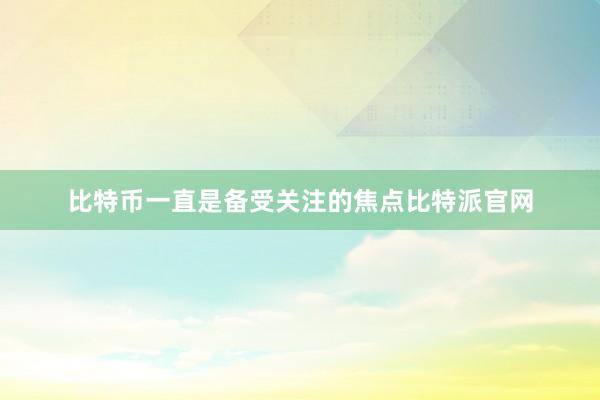 比特币一直是备受关注的焦点比特派官网